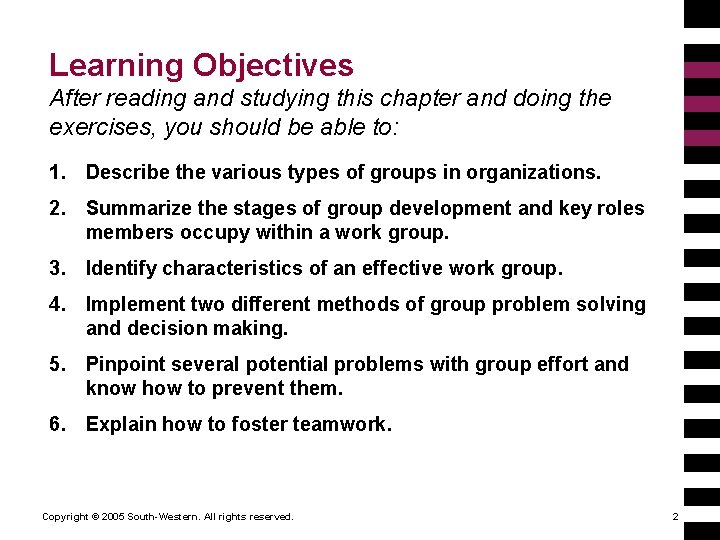 Learning Objectives
After reading and studying this chapter and doing the exercises, you should be able to:

1. Describe the various types of groups in organizations.

2. Summarize the stages of group development and key roles members occupy within a work group.

3. Identify characteristics of an effective work group.

4. Implement two different methods of group problem solving and decision making.

5. Pinpoint several potential problems with group effort and know how to prevent them.

6. Explain how to foster teamwork.

Copyright © 2005 South-Western. All rights reserved.

2